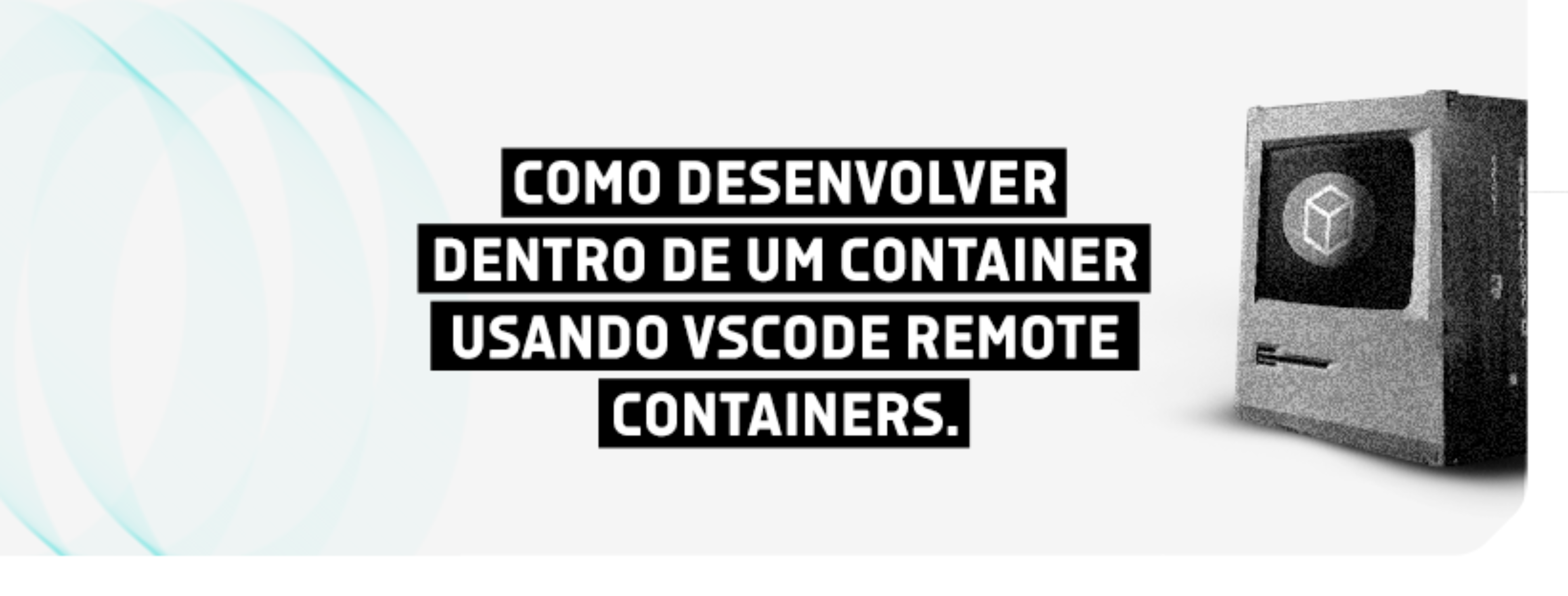 COMO DESENVOLVER DENTRO DE UM CONTAINER USANDO VSCODE REMOTE CONTAINERS.